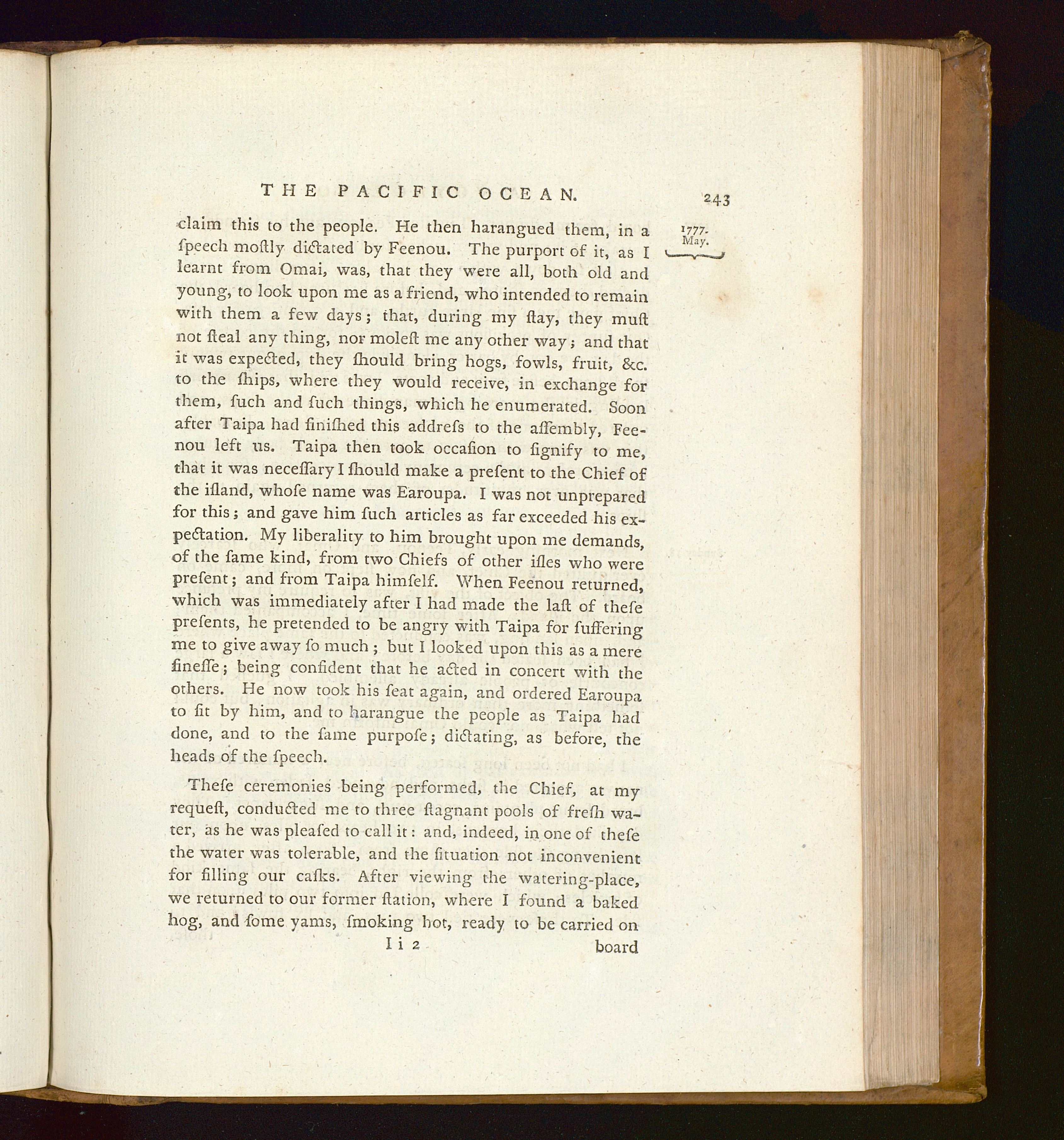 THE PACIFIC OCEAN. 243

1777. May.

claim this to the people. He then harangued them, in a ſpeech moſtly dictated by Feenou. The purport of it, as I learnt from Omai, was, that they were all, both old and young, to look upon me as a friend, who intended to remain with them a few days; that, during my ſtay, they muſt not ſteal any thing, nor moleſt me any other way; and that it was expected, they ſhould bring hogs, fowls, fruit, &c. to the ſhips, where they would receive, in exchange for them, ſuch and ſuch things, which he enumerated. Soon after Taipa had finiſhed this addreſs to the aſſembly, Feenou left us. Taipa then took occaſion to ſignify to me, that it was neceſſary I ſhould make a preſent to the Chief of the iſland, whoſe name was Earoupa. I was not unprepared for this; and gave him ſuch articles as far exceeded his expectation. My liberality to him brought upon me demands, of the ſame kind, from two Chiefs of other iſles who were preſent; and from Taipa himſelf. When Feenou returned, which was immediately after I had made the laſt of theſe preſents, he pretended to be angry with Taipa for ſuffering me to give away ſo much; but I looked upon this as a mere fineſſe; being confident that he acted in concert with the others. He now took his ſeat again, and ordered Earoupa to ſit by him, and to harangue the people as Taipa had done, and to the ſame purpoſe; dictating, as before, the heads of the ſpeech.

Theſe ceremonies being performed, the Chief, at my requeſt, conducted me to three ſtagnant pools of freſh water, as he was pleaſed to call it: and, indeed, in one of theſe the water was tolerable, and the ſituation not inconvenient for filling our caſks. After viewing the watering-place, we returned to our former ſtation, where I found a baked hog, and ſome yams, ſmoking hot, ready to be carried on

I i 2 board